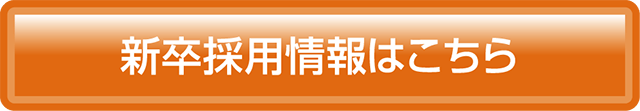 新卒採用情報はこちら